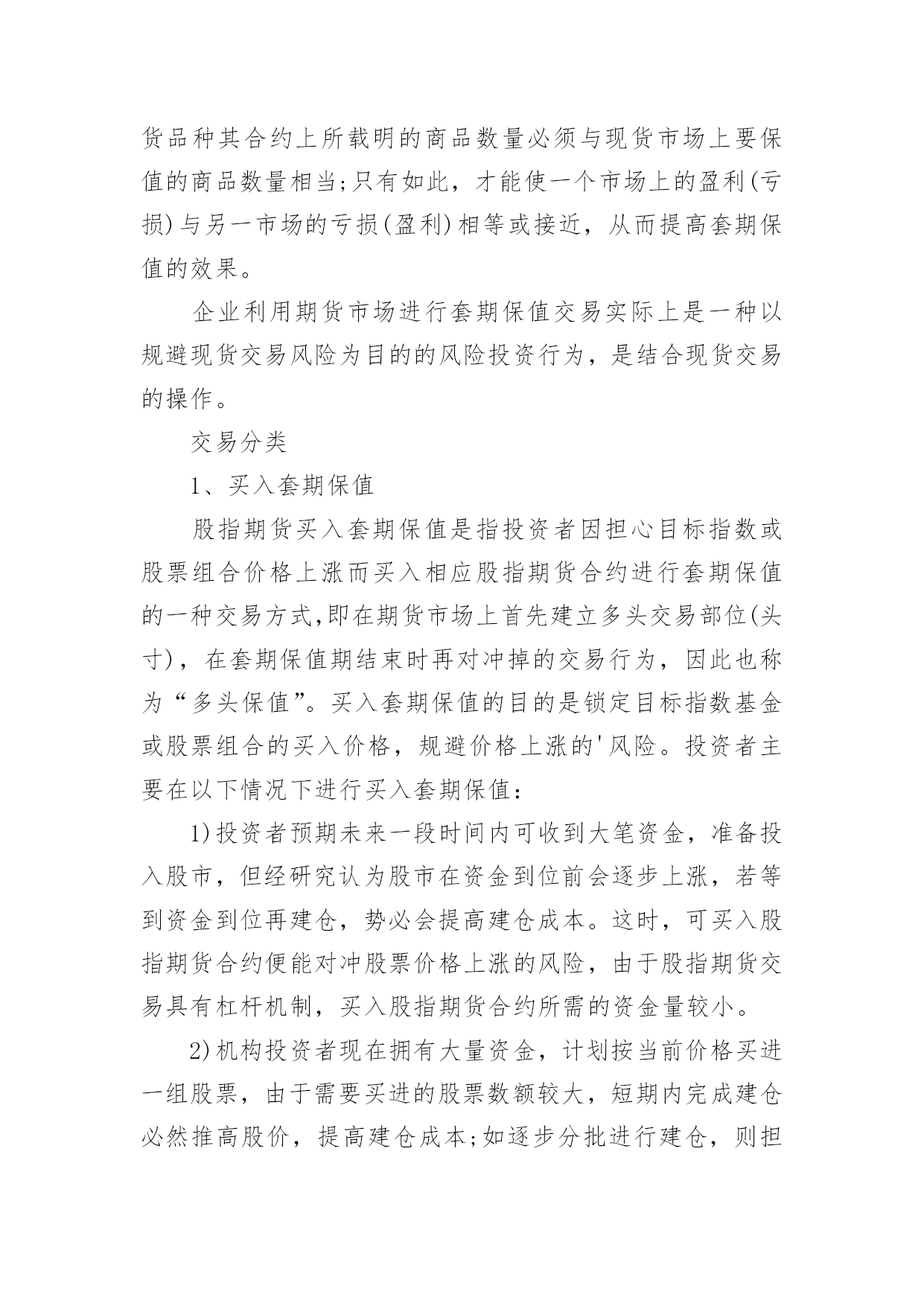 货品种其合约上所载明的商品数量必须与现货市场上要保值的商品数量相当;只有如此，才能使一个市场上的盈利(亏损)与另一市场的亏损(盈利)相等或接近，从而提高套期保值的效果。

企业利用期货市场进行套期保值交易实际上是一种以规避现货交易风险为目的的风险投资行为，是结合现货交易的操作。

交易分类

1、买入套期保值

股指期货买入套期保值是指投资者因担心目标指数或股票组合价格上涨而买入相应股指期货合约进行套期保值的一种交易方式,即在期货市场上首先建立多头交易部位(头寸)，在套期保值期结束时再对冲掉的交易行为，因此也称为“多头保值”。买入套期保值的目的是锁定目标指数基金或股票组合的买入价格，规避价格上涨的'风险。投资者主要在以下情况下进行买入套期保值：

1)投资者预期未来一段时间内可收到大笔资金，准备投入股市，但经研究认为股市在资金到位前会逐步上涨，若等到资金到位再建仓，势必会提高建仓成本。这时，可买入股指期货合约便能对冲股票价格上涨的风险，由于股指期货交易具有杠杆机制，买入股指期货合约所需的资金量较小。

2)机构投资者现在拥有大量资金，计划按当前价格买进一组股票，由于需要买进的股票数额较大，短期内完成建仓必然推高股价，提高建仓成本;如逐步分批进行建仓，则担